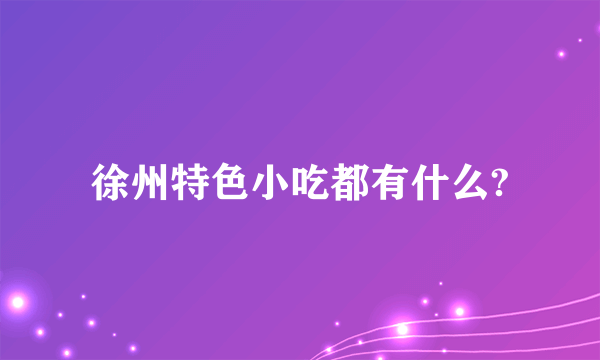 徐州特色小吃都有什么?